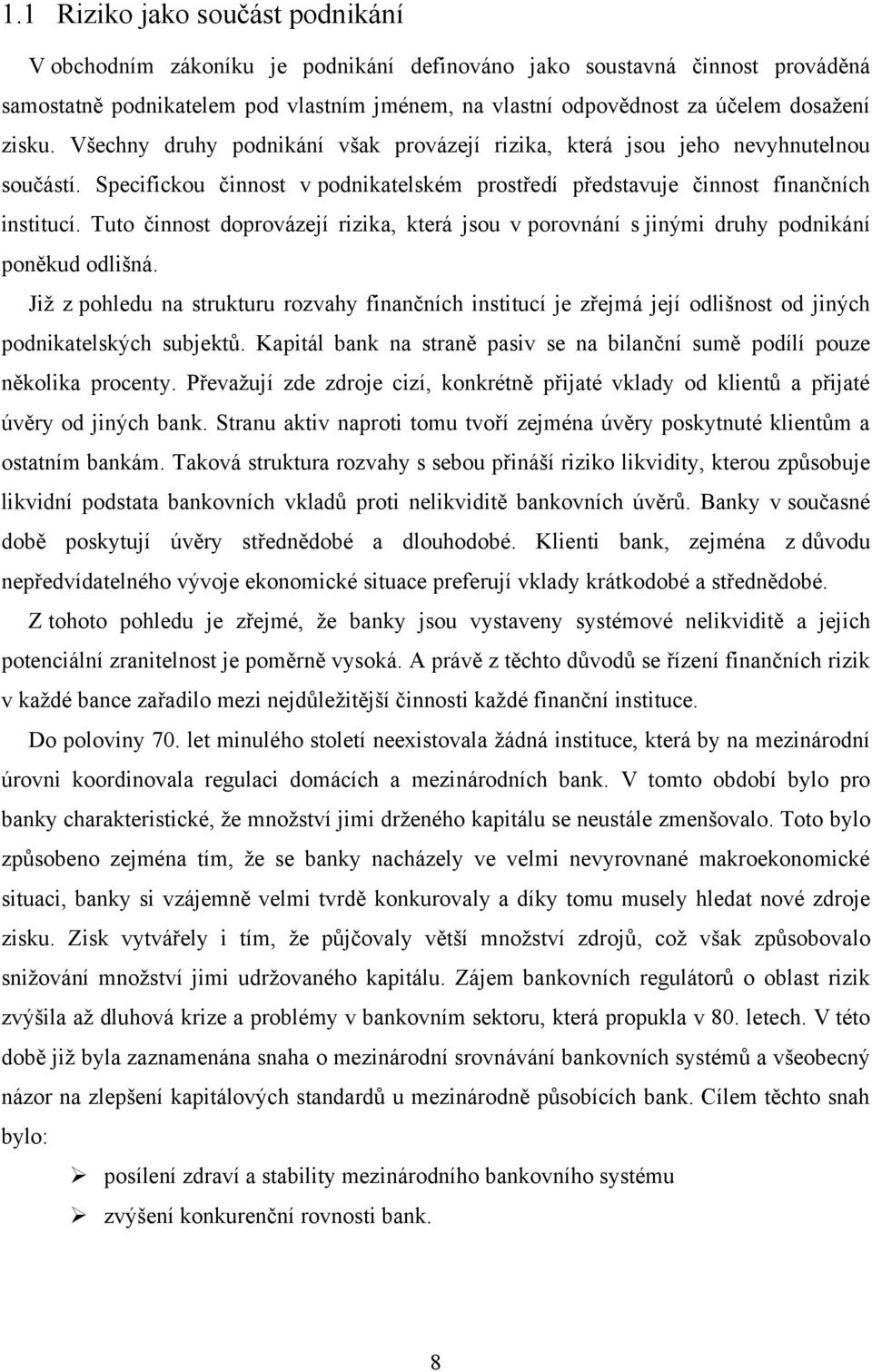 1.1 Riziko jako součást podnikání

V obchodním zákoníku je podnikání definováno jako soustavná činnost prováděná samostatně podnikatelem pod vlastním jménem, na vlastní odpovědnost za účelem dosažení zisku. Všechny druhy podnikání však provázejí rizika, která jsou jeho nevyhnutelnou součástí. Specifickou činnost v podnikatelském prostředí představuje činnost finančních institucí. Tuto činnost doprovázejí rizika, která jsou v porovnání s jinými druhy podnikání poněkud odlišná.

Již z pohledu na strukturu rozvahy finančních institucí je zřejmá její odlišnost od jiných podnikatelských subjektů. Kapitál bank na straně pasiv se na bilanční sumě podílí pouze několika procenty. Převažují zde zdroje cizí, konkrétně přijaté vklady od klientů a přijaté úvěry od jiných bank. Stranu aktiv naproti tomu tvoří zejména úvěry poskytnuté klientům a ostatním bankám. Taková struktura rozvahy s sebou přináší riziko likvidity, kterou způsobuje likvidní podstata bankovních vkladů proti nelikviditě bankovních úvěrů. Banky v současné době poskytují úvěry střednědobé a dlouhodobé. Klienti bank, zejména z důvodu nepředvídatelného vývoje ekonomické situace preferují vklady krátkodobé a střednědobé.

Z tohoto pohledu je zřejmé, že banky jsou vystaveny systémové nelikviditě a jejich potenciální zranitelnost je poměrně vysoká. A právě z těchto důvodů se řízení finančních rizik v každé bance zařadilo mezi nejdůležitější činnosti každé finanční instituce.

Do poloviny 70. let minulého století neexistovala žádná instituce, která by na mezinárodní úrovni koordinovala regulaci domácích a mezinárodních bank. V tomto období bylo pro banky charakteristické, že množství jimi drženého kapitálu se neustále zmenšovalo. Toto bylo způsobeno zejména tím, že se banky nacházely ve velmi nevyrovnané makroekonomické situaci, banky si vzájemně velmi tvrdě konkurovaly a díky tomu musely hledat nové zdroje zisku. Zisk vytvářely i tím, že půjčovaly větší množství zdrojů, což však způsobovalo snižování množství jimi udržovaného kapitálu. Zájem bankovních regulátorů o oblast rizik zvýšila až dluhová krize a problémy v bankovním sektoru, která propukla v 80. letech. V této době již byla zaznamenána snaha o mezinárodní srovnávání bankovních systémů a všeobecný názor na zlepšení kapitálových standardů u mezinárodně působících bank. Cílem těchto snah bylo:

➢ posílení zdraví a stability mezinárodního bankovního systému
➢ zvýšení konkurenční rovnosti bank.

8